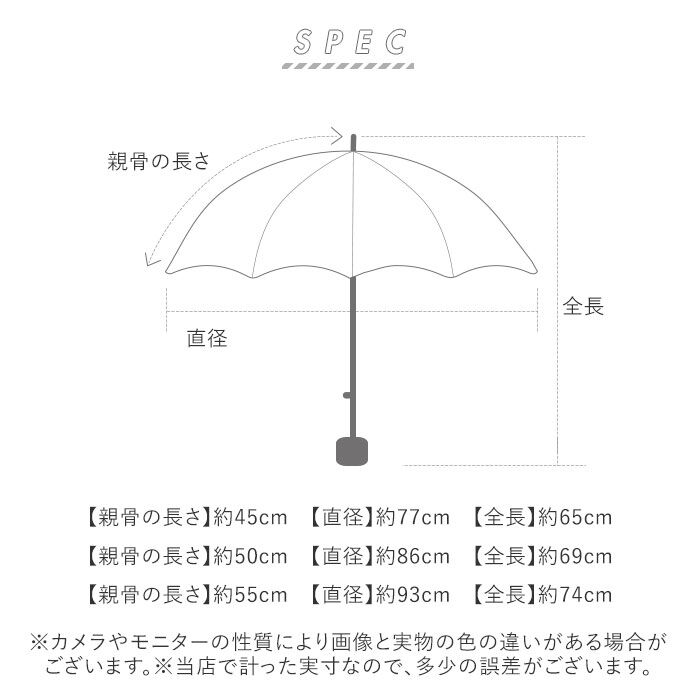 SPEC

親骨の長さ

全長

直径

【親骨の長さ】約45cm 【直径】約77cm 【全長】約65cm

【親骨の長さ】約50cm 【直径】約86cm 【全長】約69cm

【親骨の長さ】約55cm 【直径】約93cm 【全長】約74cm

※カメラやモニターの性質により画像と実物の色の違いがある場合がございます。※当店で計った実寸なので、多少の誤差がございます。